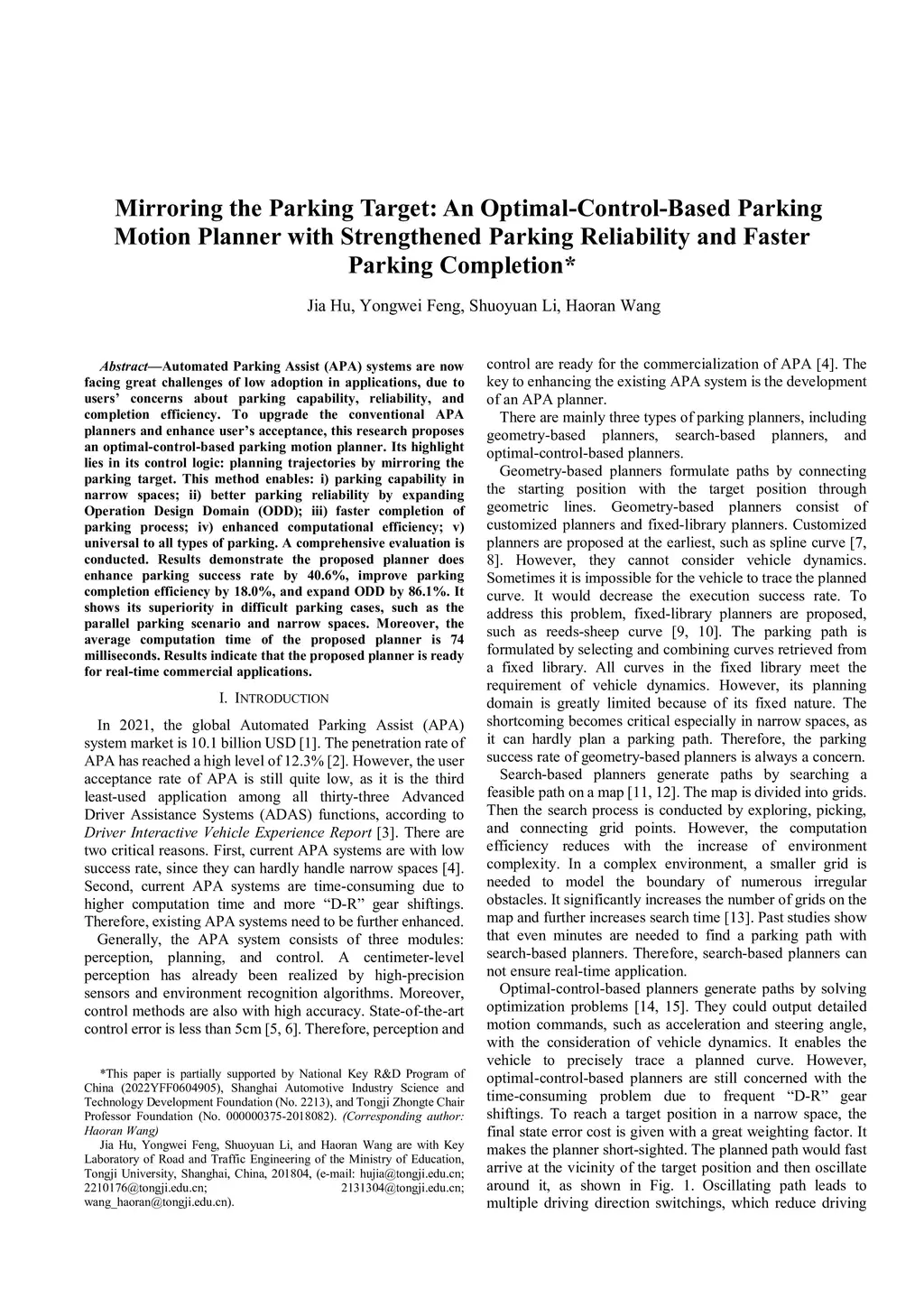 Mirroring the Parking Target: An Optimal-Control-Based Parking Motion Planner with Strengthened Parking Reliability and Faster Parking Completion*

Jia Hu, Yongwei Feng, Shuoyuan Li, Haoran Wang

Abstract—Automated Parking Assist (APA) systems are now facing great challenges of low adoption in applications, due to users' concerns about parking capability, reliability, and completion efficiency. To upgrade the conventional APA planners and enhance user's acceptance, this research proposes an optimal-control-based parking motion planner. Its highlight lies in its control logic: planning trajectories by mirroring the parking target. This method enables: i) parking capability in narrow spaces; ii) better parking reliability by expanding Operation Design Domain (ODD); iii) faster completion of parking process; iv) enhanced computational efficiency; v) universal to all types of parking. A comprehensive evaluation is conducted. Results demonstrate the proposed planner does enhance parking success rate by 40.6%, improve parking completion efficiency by 18.0%, and expand ODD by 86.1%. It shows its superiority in difficult parking cases, such as the parallel parking scenario and narrow spaces. Moreover, the average computation time of the proposed planner is 74 milliseconds. Results indicate that the proposed planner is ready for real-time commercial applications.

I. INTRODUCTION

In 2021, the global Automated Parking Assist (APA) system market is 10.1 billion USD [1]. The penetration rate of APA has reached a high level of 12.3% [2]. However, the user acceptance rate of APA is still quite low, as it is the third least-used application among all thirty-three Advanced Driver Assistance Systems (ADAS) functions, according to Driver Interactive Vehicle Experience Report [3]. There are two critical reasons. First, current APA systems are with low success rate, since they can hardly handle narrow spaces [4]. Second, current APA systems are time-consuming due to higher computation time and more "D-R" gear shiftings. Therefore, existing APA systems need to be further enhanced.

Generally, the APA system consists of three modules: perception, planning, and control. A centimeter-level perception has already been realized by high-precision sensors and environment recognition algorithms. Moreover, control methods are also with high accuracy. State-of-the-art control error is less than 5cm [5, 6]. Therefore, perception and

*This paper is partially supported by National Key R&D Program of China (2022YFF0604905), Shanghai Automotive Industry Science and Technology Development Foundation (No. 2213), and Tongji Zhongte Chair Professor Foundation (No. 000000375-2018082). (Corresponding author: Haoran Wang)

Jia Hu, Yongwei Feng, Shuoyuan Li, and Haoran Wang are with Key Laboratory of Road and Traffic Engineering of the Ministry of Education, Tongji University, Shanghai, China, 201804, (e-mail: hujia@tongji.edu.cn; 2210176@tongji.edu.cn; 2131304@tongji.edu.cn; wang_haoran@tongji.edu.cn).

control are ready for the commercialization of APA [4]. The key to enhancing the existing APA system is the development of an APA planner.

There are mainly three types of parking planners, including geometry-based planners, search-based planners, and optimal-control-based planners.

Geometry-based planners formulate paths by connecting the starting position with the target position through geometric lines. Geometry-based planners consist of customized planners and fixed-library planners. Customized planners are proposed at the earliest, such as spline curve [7, 8]. However, they cannot consider vehicle dynamics. Sometimes it is impossible for the vehicle to trace the planned curve. It would decrease the execution success rate. To address this problem, fixed-library planners are proposed, such as reeds-sheep curve [9, 10]. The parking path is formulated by selecting and combining curves retrieved from a fixed library. All curves in the fixed library meet the requirement of vehicle dynamics. However, its planning domain is greatly limited because of its fixed nature. The shortcoming becomes critical especially in narrow spaces, as it can hardly plan a parking path. Therefore, the parking success rate of geometry-based planners is always a concern.

Search-based planners generate paths by searching a feasible path on a map [11, 12]. The map is divided into grids. Then the search process is conducted by exploring, picking, and connecting grid points. However, the computation efficiency reduces with the increase of environment complexity. In a complex environment, a smaller grid is needed to model the boundary of numerous irregular obstacles. It significantly increases the number of grids on the map and further increases search time [13]. Past studies show that even minutes are needed to find a parking path with search-based planners. Therefore, search-based planners can not ensure real-time application.

Optimal-control-based planners generate paths by solving optimization problems [14, 15]. They could output detailed motion commands, such as acceleration and steering angle, with the consideration of vehicle dynamics. It enables the vehicle to precisely trace a planned curve. However, optimal-control-based planners are still concerned with the time-consuming problem due to frequent "D-R" gear shiftings. To reach a target position in a narrow space, the final state error cost is given with a great weighting factor. It makes the planner short-sighted. The planned path would fast arrive at the vicinity of the target position and then oscillate around it, as shown in Fig. 1. Oscillating path leads to multiple driving direction switchings, which reduce driving